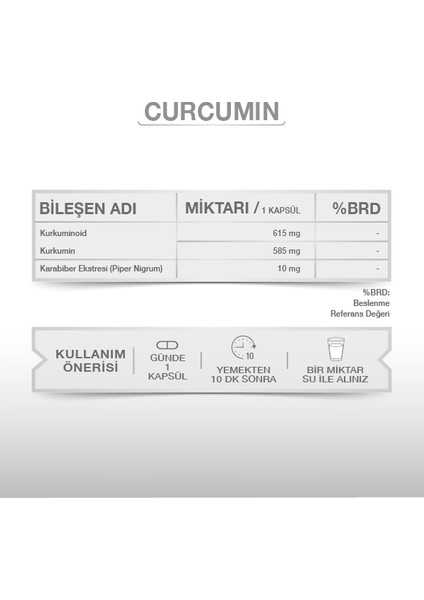 CURCUMIN

| BİLEŞEN ADI | MİKTARI / 1 KAPSÜL | %BRD |
|---|---|---|
| Kurkuminoid | 615 mg | - |
| Kurkumin | 585 mg | - |
| Karabiber Ekstresi (Piper Nigrum) | 10 mg | - |

%BRD: Beslenme Referans Değeri

KULLANIM ÖNERİSİ

GÜNDE 1 KAPSÜL

10

YEMEKTEN 10 DK SONRA

BİR MİKTAR SU İLE ALINIZ